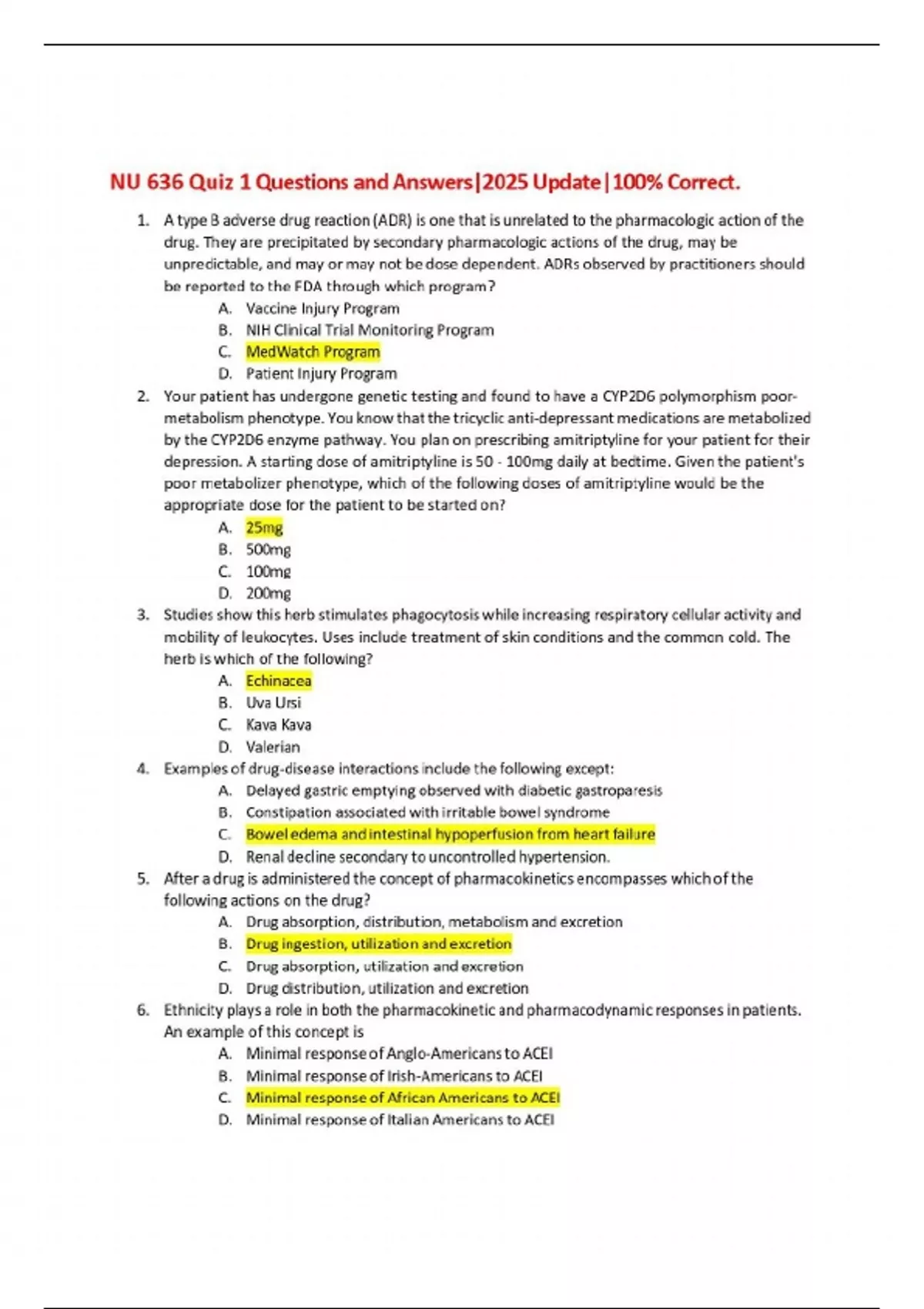 NU 636 Quiz 1 Questions and Answers|2025 Update|100% Correct.

1. A type B adverse drug reaction (ADR) is one that is unrelated to the pharmacologic action of the drug. They are precipitated by secondary pharmacologic actions of the drug, may be unpredictable, and may or may not be dose dependent. ADRs observed by practitioners should be reported to the FDA through which program?
A. Vaccine Injury Program
B. NIH Clinical Trial Monitoring Program
C. MedWatch Program
D. Patient Injury Program

2. Your patient has undergone genetic testing and found to have a CYP2D6 polymorphism poor-metabolism phenotype. You know that the tricyclic anti-depressant medications are metabolized by the CYP2D6 enzyme pathway. You plan on prescribing amitriptyline for your patient for their depression. A starting dose of amitriptyline is 50 - 100mg daily at bedtime. Given the patient's poor metabolizer phenotype, which of the following doses of amitriptyline would be the appropriate dose for the patient to be started on?
A. 25mg
B. 500mg
C. 100mg
D. 200mg

3. Studies show this herb stimulates phagocytosis while increasing respiratory cellular activity and mobility of leukocytes. Uses include treatment of skin conditions and the common cold. The herb is which of the following?
A. Echinacea
B. Uva Ursi
C. Kava Kava
D. Valerian

4. Examples of drug-disease interactions include the following except:
A. Delayed gastric emptying observed with diabetic gastroparesis
B. Constipation associated with irritable bowel syndrome
C. Bowel edema and intestinal hypoperfusion from heart failure
D. Renal decline secondary to uncontrolled hypertension.

5. After a drug is administered the concept of pharmacokinetics encompasses which of the following actions on the drug?
A. Drug absorption, distribution, metabolism and excretion
B. Drug ingestion, utilization and excretion
C. Drug absorption, utilization and excretion
D. Drug distribution, utilization and excretion

6. Ethnicity plays a role in both the pharmacokinetic and pharmacodynamic responses in patients. An example of this concept is
A. Minimal response of Anglo-Americans to ACEI
B. Minimal response of Irish-Americans to ACEI
C. Minimal response of African Americans to ACEI
D. Minimal response of Italian Americans to ACEI